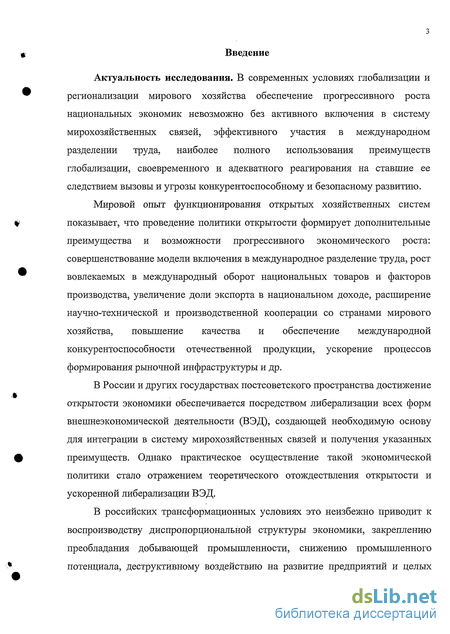 3

Введение

Актуальность исследования. В современных условиях глобализации и регионализации мирового хозяйства обеспечение прогрессивного роста национальных экономик невозможно без активного включения в систему мирохозяйственных связей, эффективного участия в международном разделении труда, наиболее полного использования преимуществ глобализации, своевременного и адекватного реагирования на ставшие ее следствием вызовы и угрозы конкурентоспособному и безопасному развитию.

Мировой опыт функционирования открытых хозяйственных систем показывает, что проведение политики открытости формирует дополнительные преимущества и возможности прогрессивного экономического роста: совершенствование модели включения в международное разделение труда, рост вовлекаемых в международный оборот национальных товаров и факторов производства, увеличение доли экспорта в национальном доходе, расширение научно-технической и производственной кооперации со странами мирового хозяйства, повышение качества и обеспечение международной конкурентоспособности отечественной продукции, ускорение процессов формирования рыночной инфраструктуры и др.

В России и других государствах постсоветского пространства достижение открытости экономики обеспечивается посредством либерализации всех форм внешнеэкономической деятельности (ВЭД), создающей необходимую основу для интеграции в систему мирохозяйственных связей и получения указанных преимуществ. Однако практическое осуществление такой экономической политики стало отражением теоретического отождествления открытости и ускоренной либерализации ВЭД.

В российских трансформационных условиях это неизбежно приводит к воспроизводству диспропорциональной структуры экономики, закреплению преобладания добывающей промышленности, снижению промышленного потенциала, деструктивному воздействию на развитие предприятий и целых

dsLib.net
библиотека диссертаций